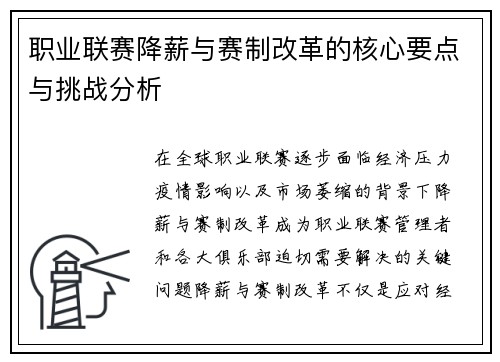 职业联赛降薪与赛制改革的核心要点与挑战分析

在全球职业联赛逐步面临经济压力疫情影响以及市场萎缩的背景下降薪与赛制改革成为职业联赛管理者和各大俱乐部迫切需要解决的关键问题降薪与赛制改革不仅是应对经